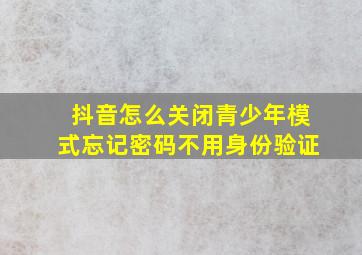 抖音怎么关闭青少年模式忘记密码不用身份验证